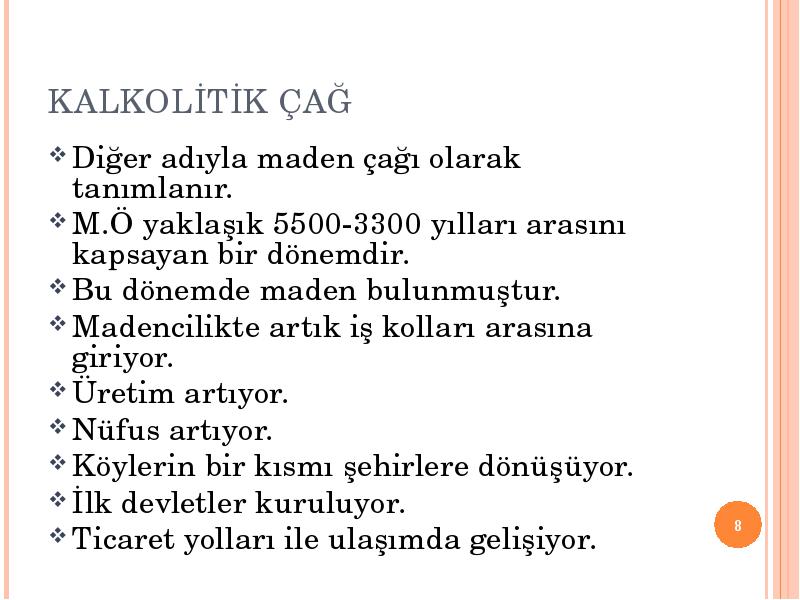 KALKOLİTİK ÇAĞ

❖ Diğer adıyla maden çağı olarak tanımlanır.
❖ M.Ö yaklaşık 5500-3300 yılları arasını kapsayan bir dönemdir.
❖ Bu dönemde maden bulunmuştur.
❖ Madencilikte artık iş kolları arasına giriyor.
❖ Üretim artıyor.
❖ Nüfus artıyor.
❖ Köylerin bir kısmı şehirlere dönüşüyor.
❖ İlk devletler kuruluyor.
❖ Ticaret yolları ile ulaşımda gelişiyor.

8